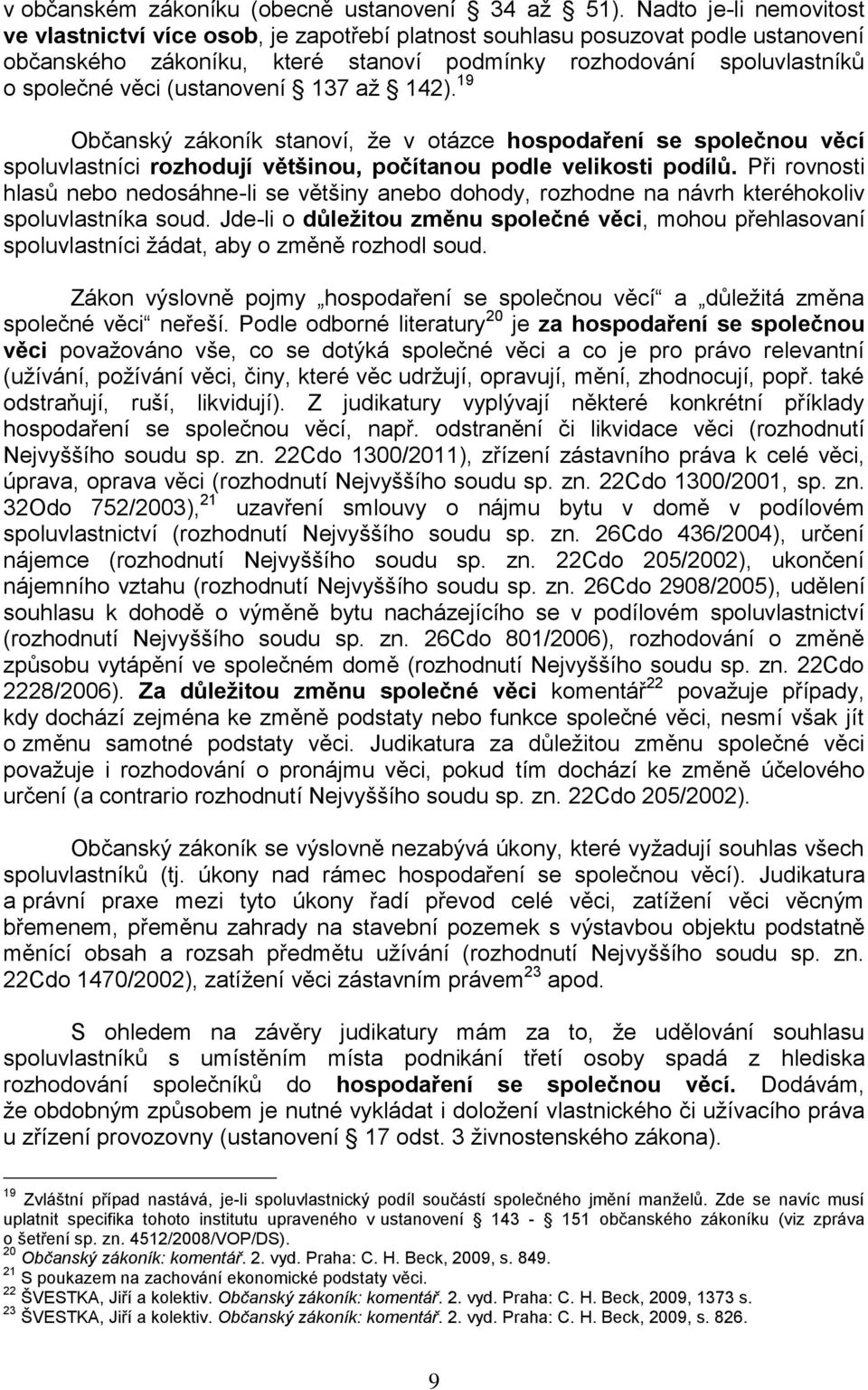 v občanském zákoníku (obecně ustanovení § 34 až § 51). Nadto je-li nemovitost ve vlastnictví více osob, je zapotřebí platnost souhlasu posuzovat podle ustanovení občanského zákoníku, které stanoví podmínky rozhodování spoluvlastníků o společné věci (ustanovení § 137 až § 142).$^{19}$

Občanský zákoník stanoví, že v otázce hospodaření se společnou věcí spoluvlastníci rozhodují většinou, počítanou podle velikosti podílů. Při rovnosti hlasů nebo nedosáhne-li se většiny anebo dohody, rozhodne na návrh kteréhokoliv spoluvlastníka soud. Jde-li o důležitou změnu společné věci, mohou přehlasovaní spoluvlastníci žádat, aby o změně rozhodl soud.

Zákon výslovně pojmy „hospodaření se společnou věcí“ a „důležitá změna společné věci“ neřeší. Podle odborné literatury$^{20}$ je za hospodaření se společnou věci považováno vše, co se dotýká společné věci a co je pro právo relevantní (užívání, požívání věci, činy, které věc udržují, opravují, mění, zhodnocují, popř. také odstraňují, ruší, likvidují). Z judikatury vyplývají některé konkrétní příklady hospodaření se společnou věcí, např. odstranění či likvidace věci (rozhodnutí Nejvyššího soudu sp. zn. 22Cdo 1300/2011), zřízení zástavního práva k celé věci, úprava, oprava věci (rozhodnutí Nejvyššího soudu sp. zn. 22Cdo 1300/2001, sp. zn. 32Odo 752/2003),$^{21}$ uzavření smlouvy o nájmu bytu v domě v podílovém spoluvlastnictví (rozhodnutí Nejvyššího soudu sp. zn. 26Cdo 436/2004), určení nájemce (rozhodnutí Nejvyššího soudu sp. zn. 22Cdo 205/2002), ukončení nájemního vztahu (rozhodnutí Nejvyššího soudu sp. zn. 26Cdo 2908/2005), udělení souhlasu k dohodě o výměně bytu nacházejícího se v podílovém spoluvlastnictví (rozhodnutí Nejvyššího soudu sp. zn. 26Cdo 801/2006), rozhodování o změně způsobu vytápění ve společném domě (rozhodnutí Nejvyššího soudu sp. zn. 22Cdo 2228/2006). Za důležitou změnu společné věci komentář$^{22}$ považuje případy, kdy dochází zejména ke změně podstaty nebo funkce společné věci, nesmí však jít o změnu samotné podstaty věci. Judikatura za důležitou změnu společné věci považuje i rozhodování o pronájmu věci, pokud tím dochází ke změně účelového určení (a contrario rozhodnutí Nejvyššího soudu sp. zn. 22Cdo 205/2002).

Občanský zákoník se výslovně nezabývá úkony, které vyžadují souhlas všech spoluvlastníků (tj. úkony nad rámec hospodaření se společnou věcí). Judikatura a právní praxe mezi tyto úkony řadí převod celé věci, zatížení věci věcným břemenem, přeměnu zahrady na stavební pozemek s výstavbou objektu podstatně měnící obsah a rozsah předmětu užívání (rozhodnutí Nejvyššího soudu sp. zn. 22Cdo 1470/2002), zatížení věci zástavním právem$^{23}$ apod.

S ohledem na závěry judikatury mám za to, že udělování souhlasu spoluvlastníků s umístěním místa podnikání třetí osoby spadá z hlediska rozhodování společníků do hospodaření se společnou věcí. Dodávám, že obdobným způsobem je nutné vykládat i doložení vlastnického či užívacího práva u zřízení provozovny (ustanovení § 17 odst. 3 živnostenského zákona).

$^{19}$ Zvláštní případ nastává, je-li spoluvlastnický podíl součástí společného jmění manželů. Zde se navíc musí uplatnit specifika tohoto institutu upraveného v ustanovení § 143 - § 151 občanského zákoníku (viz zpráva o šetření sp. zn. 4512/2008/VOP/DS).
$^{20}$ Občanský zákoník: komentář. 2. vyd. Praha: C. H. Beck, 2009, s. 849.
$^{21}$ S poukazem na zachování ekonomické podstaty věci.
$^{22}$ ŠVESTKA, Jiří a kolektiv. Občanský zákoník: komentář. 2. vyd. Praha: C. H. Beck, 2009, 1373 s.
$^{23}$ ŠVESTKA, Jiří a kolektiv. Občanský zákoník: komentář. 2. vyd. Praha: C. H. Beck, 2009, s. 826.

9